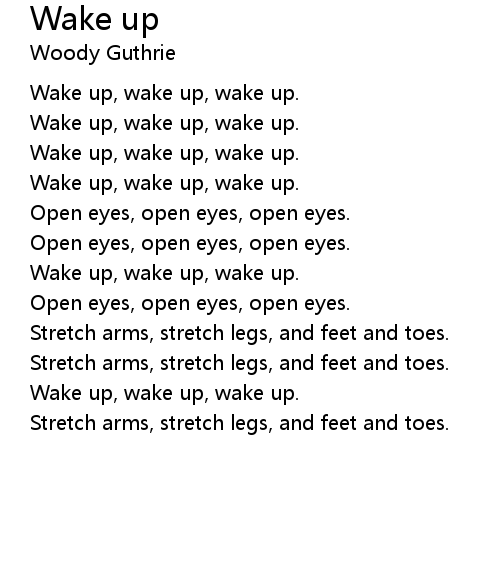 Wake up

Woody Guthrie

Wake up, wake up, wake up.
Wake up, wake up, wake up.
Wake up, wake up, wake up.
Wake up, wake up, wake up.
Open eyes, open eyes, open eyes.
Open eyes, open eyes, open eyes.
Wake up, wake up, wake up.
Open eyes, open eyes, open eyes.
Stretch arms, stretch legs, and feet and toes.
Stretch arms, stretch legs, and feet and toes.
Wake up, wake up, wake up.
Stretch arms, stretch legs, and feet and toes.